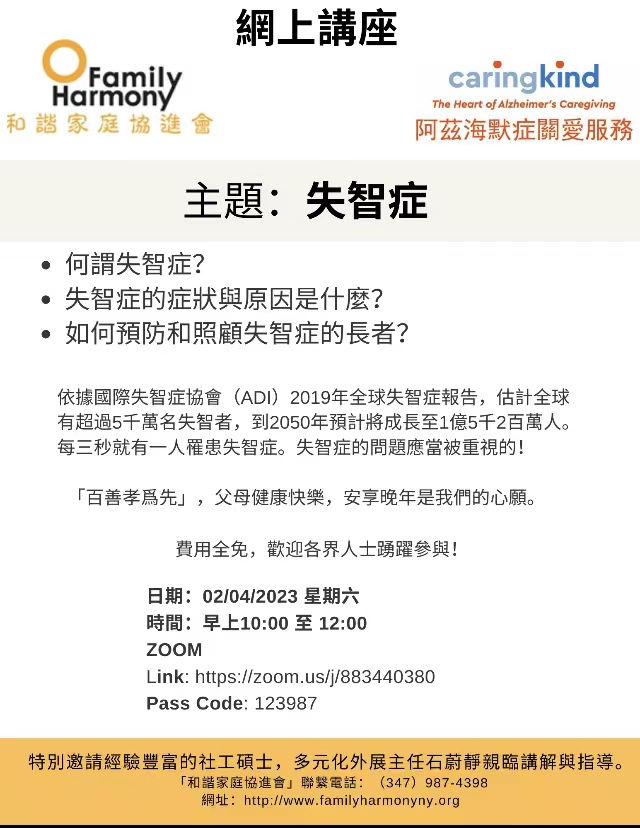 網上講座

Family Harmony
和諧家庭協進會

caringkind
The Heart of Alzheimer's Caregiving
阿茲海默症關愛服務

主題：失智症

• 何謂失智症?
• 失智症的症狀與原因是什麼?
• 如何預防和照顧失智症的長者?

依據國際失智症協會（ADI）2019年全球失智症報告，估計全球有超過5千萬名失智者，到2050年預計將成長至1億5千2百萬人。每三秒就有一人罹患失智症。失智症的問題應當被重視的!

「百善孝爲先」，父母健康快樂，安享晚年是我們的心願。

費用全免，歡迎各界人士踴躍參與!

日期：02/04/2023 星期六
時間：早上10:00 至 12:00
ZOOM
Link: https://zoom.us/j/883440380
Pass Code: 123987

特別邀請經驗豐富的社工碩士，多元化外展主任石蔚靜親臨講解與指導。
「和諧家庭協進會」聯繫電話：（347）987-4398
網址：http://www.familyharmonyny.org